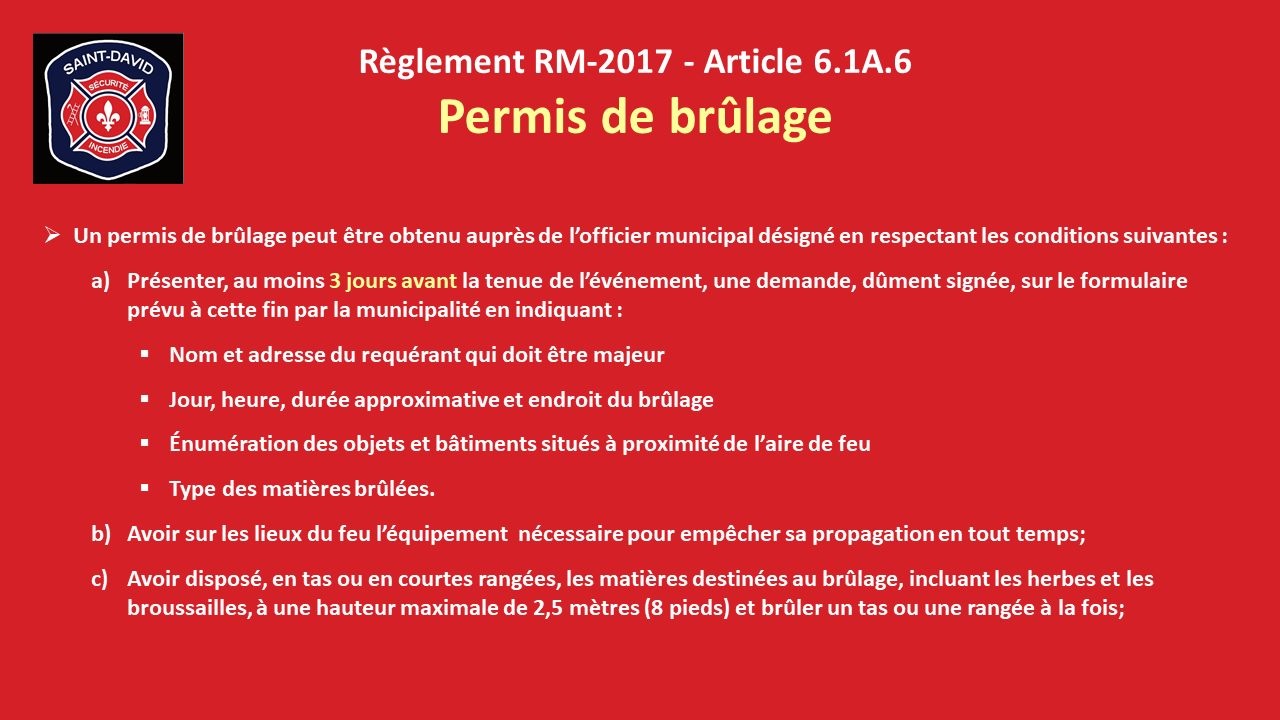 SAINT-DAVID
SÉCURITÉ
INCENDIE

Règlement RM-2017 - Article 6.1A.6
Permis de brûlage

➢ Un permis de brûlage peut être obtenu auprès de l'officier municipal désigné en respectant les conditions suivantes :

a) Présenter, au moins 3 jours avant la tenue de l'événement, une demande, dûment signée, sur le formulaire prévu à cette fin par la municipalité en indiquant :

▪ Nom et adresse du requérant qui doit être majeur

▪ Jour, heure, durée approximative et endroit du brûlage

▪ Énumération des objets et bâtiments situés à proximité de l'aire de feu

▪ Type des matières brûlées.

b) Avoir sur les lieux du feu l'équipement nécessaire pour empêcher sa propagation en tout temps;

c) Avoir disposé, en tas ou en courtes rangées, les matières destinées au brûlage, incluant les herbes et les broussailles, à une hauteur maximale de 2,5 mètres (8 pieds) et brûler un tas ou une rangée à la fois;